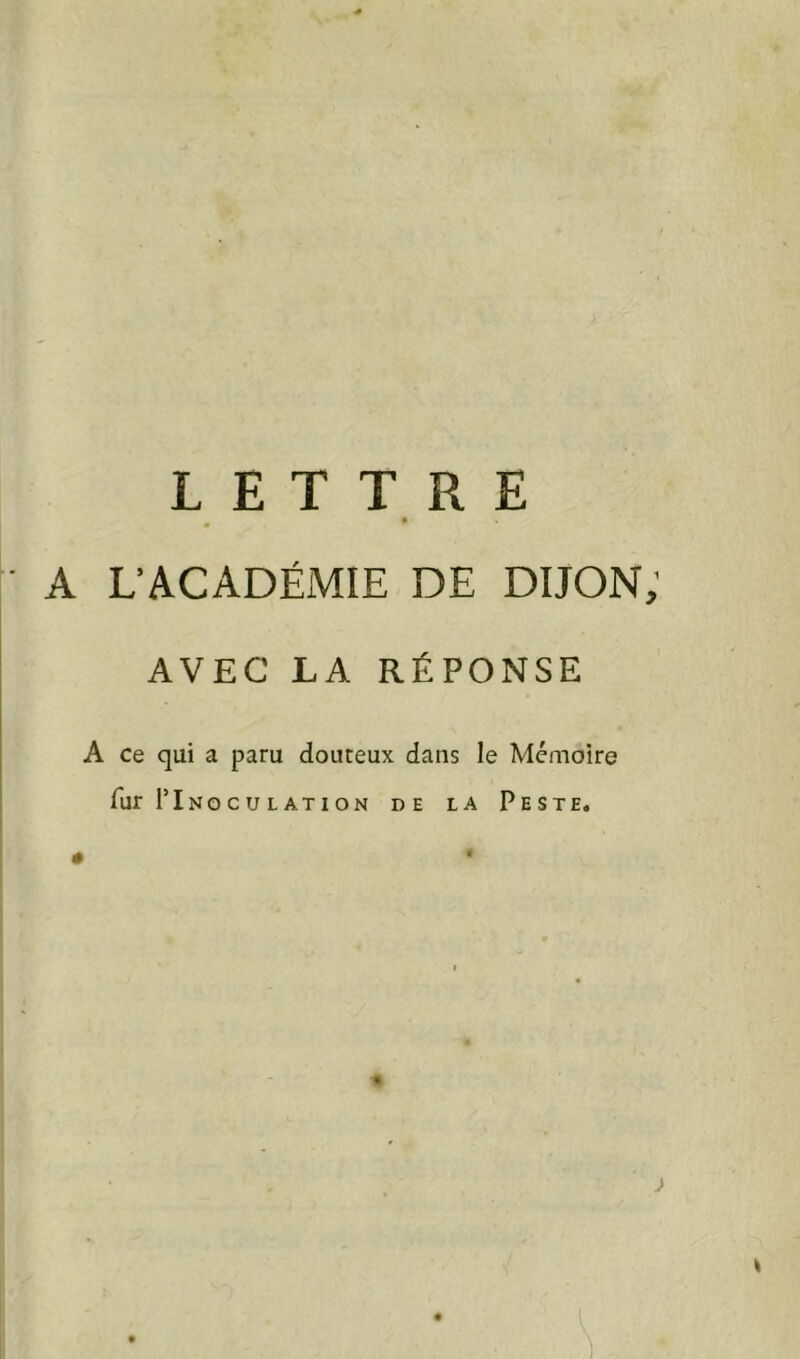 LETTRE

A L'ACADÉMIE DE DIJON,

AVEC LA RÉPONSE

A ce qui a paru douteux dans le Mémoire ſur l'Inoculation de la Peste.